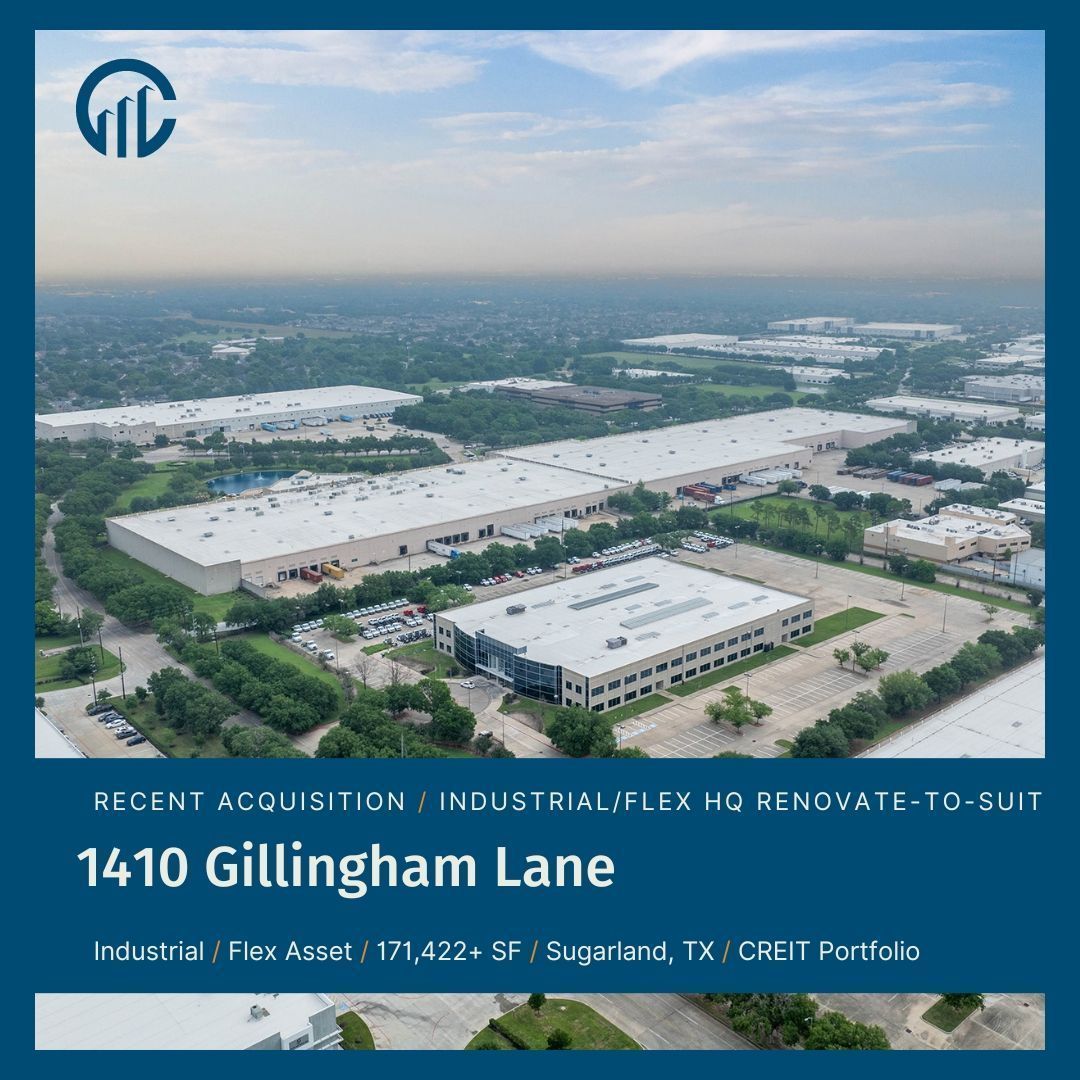 RECENT ACQUISITION / INDUSTRIAL/FLEX HQ RENOVATE-TO-SUIT

1410 Gillingham Lane

Industrial / Flex Asset / 171,422+ SF / Sugarland, TX / CREIT Portfolio